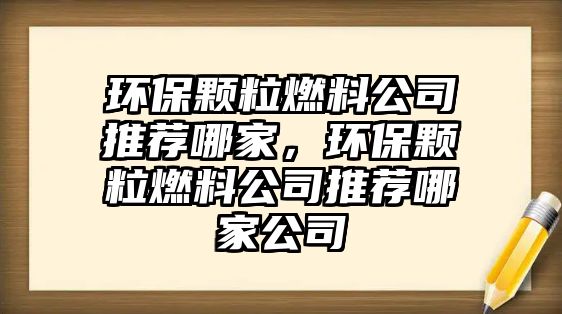 环保颗粒燃料公司推荐哪家，环保颗粒燃料公司推荐哪家公司